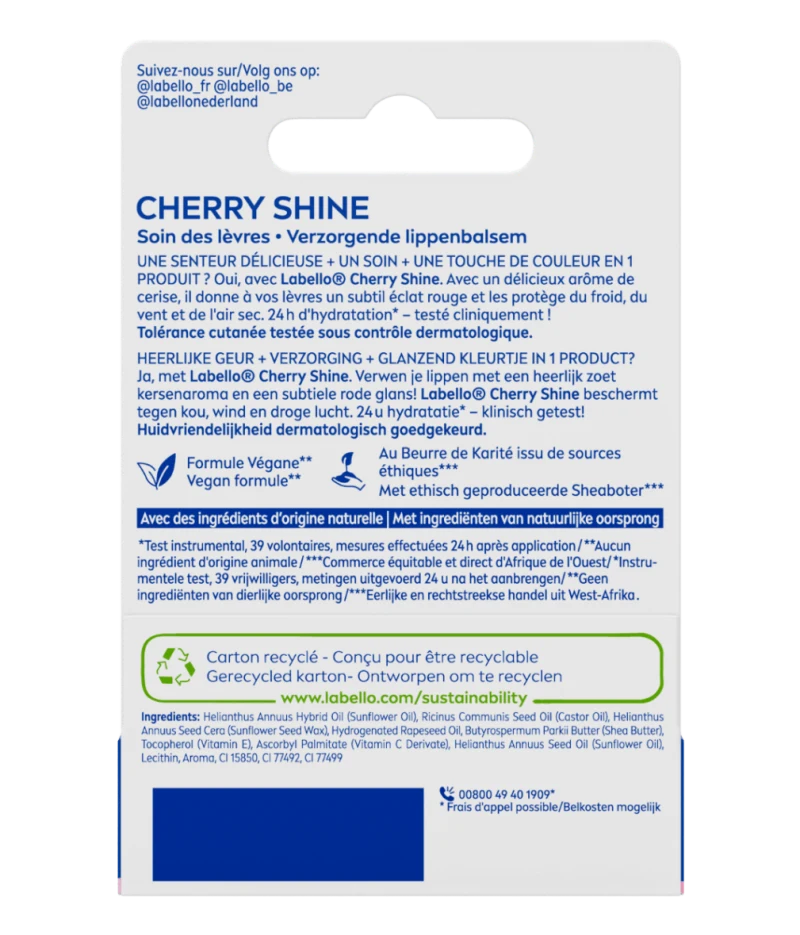 Suivez-nous sur/Volg ons op:
@labello_fr @labello_be
@labellonederland

CHERRY SHINE
Soin des lèvres • Verzorgende lippenbalsem

UNE SENTEUR DÉLICIEUSE + UN SOIN + UNE TOUCHE DE COULEUR EN 1 PRODUIT ? Oui, avec Labello® Cherry Shine. Avec un délicieux arôme de cerise, il donne à vos lèvres un subtil éclat rouge et les protège du froid, du vent et de l'air sec. 24 h d'hydratation* – testé cliniquement !
Tolérance cutanée testée sous contrôle dermatologique.

HEERLIJKE GEUR + VERZORGING + GLANZEND KLEURTJE IN 1 PRODUCT? Ja, met Labello® Cherry Shine. Verwen je lippen met een heerlijk zoet kersenaroma en een subtiele rode glans! Labello® Cherry Shine beschermt tegen kou, wind en droge lucht. 24 u hydratatie* – klinisch getest!
Huidvriendelijkheid dermatologisch goedgekeurd.

Formule Végane**
Vegan formule**

Au Beurre de Karité issu de sources éthiques***
Met ethisch geproduceerde Sheaboter***

Avec des ingrédients d'origine naturelle | Met ingrediënten van natuurlijke oorsprong

*Test instrumental, 39 volontaires, mesures effectuées 24 h après application/**Aucun ingrédient d'origine animale/***Commerce équitable et direct d'Afrique de l'Ouest/*Instrumentele test, 39 vrijwilligers, metingen uitgevoerd 24 u na het aanbrengen/**Geen ingrediënten van dierlijke oorsprong/***Eerlijke en rechtstreekse handel uit West-Afrika.

Carton recyclé - Conçu pour être recyclable
Gerecycled karton- Ontworpen om te recyclen
www.labello.com/sustainability

Ingredients: Helianthus Annuus Hybrid Oil (Sunflower Oil), Ricinus Communis Seed Oil (Castor Oil), Helianthus Annuus Seed Cera (Sunflower Seed Wax), Hydrogenated Rapeseed Oil, Butyrospermum Parkii Butter (Shea Butter), Tocopherol (Vitamin E), Ascorbyl Palmitate (Vitamin C Derivate), Helianthus Annuus Seed Oil (Sunflower Oil), Lecithin, Aroma, CI 15850, CI 77492, CI 77499

00800 49 40 1909*
* Frais d'appel possible/Belkosten mogelijk